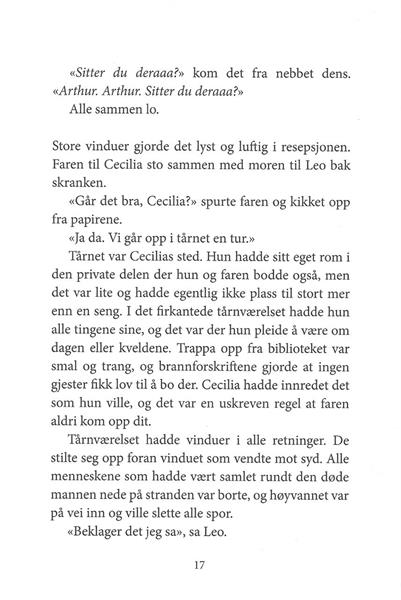 «Sitter du deraaa?» kom det fra nebbet dens. «Arthur. Arthur. Sitter du deraaa?»
Alle sammen lo.

Store vinduer gjorde det lyst og luftig i resepsjonen. Faren til Cecilia sto sammen med moren til Leo bak skranken.
«Går det bra, Cecilia?» spurte faren og kikket opp fra papirene.
«Ja da. Vi går opp i tårnet en tur.»
Tårnet var Cecilias sted. Hun hadde sitt eget rom i den private delen der hun og faren bodde også, men det var lite og hadde egentlig ikke plass til stort mer enn en seng. I det firkantede tårnværelset hadde hun alle tingene sine, og det var der hun pleide å være om dagen eller kveldene. Trappa opp fra biblioteket var smal og trang, og brannforskriftene gjorde at ingen gjester fikk lov til å bo der. Cecilia hadde innredet det som hun ville, og det var en uskreven regel at faren aldri kom opp dit.
Tårnværelset hadde vinduer i alle retninger. De stilte seg opp foran vinduet som vendte mot syd. Alle menneskene som hadde vært samlet rundt den døde mannen nede på stranden var borte, og høyvannet var på vei inn og ville slette alle spor.
«Beklager det jeg sa», sa Leo.

17